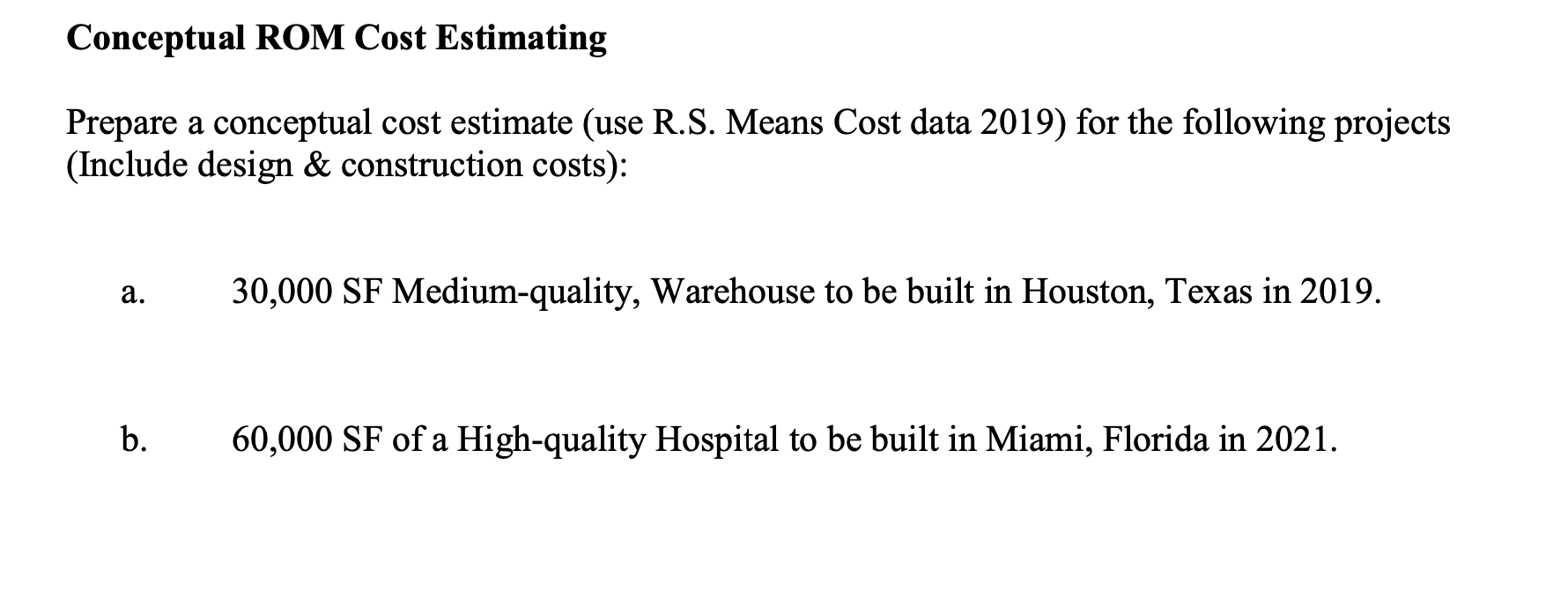 Conceptual ROM Cost Estimating

Prepare a conceptual cost estimate (use R.S. Means Cost data 2019) for the following projects (Include design & construction costs):

a. 30,000 SF Medium-quality, Warehouse to be built in Houston, Texas in 2019.

b. 60,000 SF of a High-quality Hospital to be built in Miami, Florida in 2021.